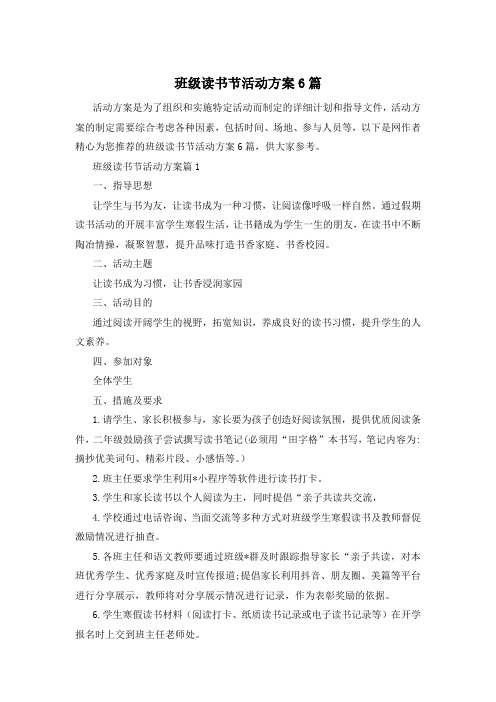 班级读书节活动方案6篇

活动方案是为了组织和实施特定活动而制定的详细计划和指导文件，活动方案的制定需要综合考虑各种因素，包括时间、场地、参与人员等，以下是网作者精心为您推荐的班级读书节活动方案6篇，供大家参考。

班级读书节活动方案篇1

一、指导思想

让学生与书为友，让读书成为一种习惯，让阅读像呼吸一样自然，通过假期读书活动的开展丰富学生寒假生活，让书籍成为学生一生的朋友，在读书中不断陶冶情操，凝聚智慧，提升品味打造书香家庭、书香校园。

二、活动主题

让读书成为习惯，让书香浸润家园

三、活动目的

通过阅读开阔学生的视野，拓宽知识，养成良好的读书习惯，提升学生的人文素养。

四、参加对象

全体学生

五、措施及要求

1.请学生、家长积极参与，家长要为孩子创造好阅读氛围，提供优质阅读条件，二年级鼓励孩子尝试撰写读书笔记(必须用“田字格”本书写，笔记内容为：摘抄优美词句、精彩片段、小感悟等。)

2.班主任要求学生利用*小程序等软件进行读书打卡。

3.学生和家长读书以个人阅读为主，同时提倡“亲子共读共交流，

4.学校通过电话咨询、当面交流等多种方式对班级学生寒假读书及教师督促激励情况进行抽查。

5.各班主任和语文教师要通过班级*群及时跟踪指导家长“亲子共读，对本班优秀学生、优秀家庭及时宣传报道;提倡家长利用抖音、朋友圈、美篇等平台进行分享展示，教师将对分享展示情况进行记录，作为表彰奖励的依据。

6.学生寒假读书材料（阅读打卡、纸质读书记录或电子读书记录等）在开学报名时上交到班主任老师处。